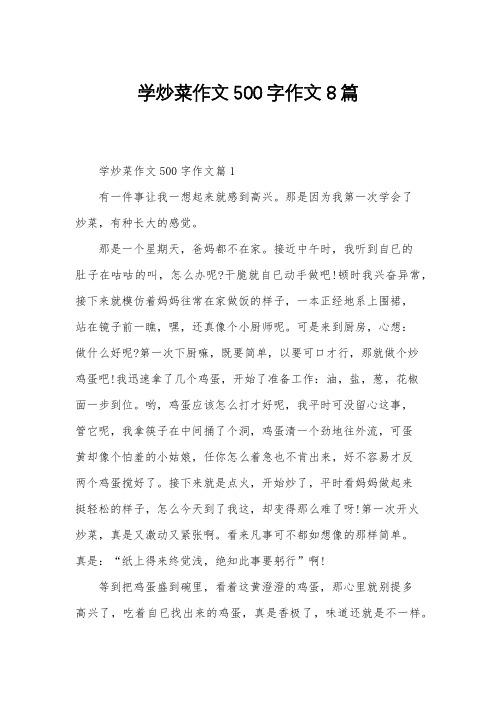 学炒菜作文500字作文8篇

学炒菜作文500字作文篇1

有一件事让我一想起来就感到高兴。那是因为我第一次学会了炒菜，有种长大的感觉。

那是一个星期天，爸妈都不在家。接近中午时，我听到自已的肚子在咕咕的叫，怎么办呢?干脆就自已动手做吧!顿时我兴奋异常，接下来就模仿着妈妈往常在家做饭的样子，一本正经地系上围裙，站在镜子前一瞧，嘿，还真像个小厨师呢。可是来到厨房，心想：做什么好呢?第一次下厨嘛，既要简单，以要可口才行，那就做个炒鸡蛋吧!我迅速拿了几个鸡蛋，开始了准备工作：油，盐，葱，花椒面一步到位。哟，鸡蛋应该怎么打才好呢，我平时可没留心这事，管它呢，我拿筷子在中间捅了个洞，鸡蛋清一个劲地往外流，可蛋黄却像个怕羞的小姑娘，任你怎么着急也不肯出来，好不容易才反两个鸡蛋搅好了。接下来就是点火，开始炒了，平时看妈妈做起来挺轻松的样子，怎么今天到了我这，却变得那么难了呀!第一次开火炒菜，真是又激动又紧张啊。看来凡事可不都如想像的那样简单。真是：“纸上得来终觉浅，绝知此事要躬行”啊!

等到把鸡蛋盛到碗里，看着这黄澄澄的鸡蛋，那心里就别提多高兴了，吃着自已找出来的鸡蛋，真是香极了，味道还就是不一样。